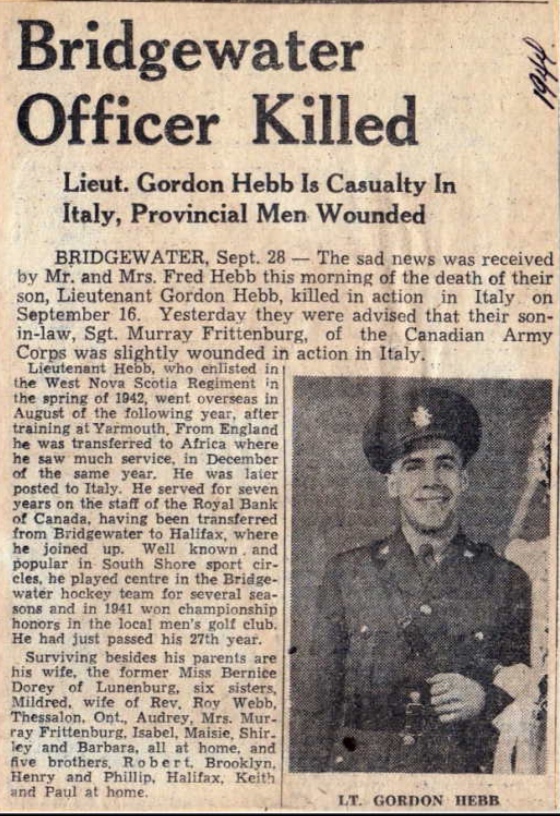 Bridgewater Officer Killed

1944

Lieut. Gordon Hebb Is Casualty In Italy, Provincial Men Wounded

BRIDGEWATER, Sept. 28 — The sad news was received by Mr. and Mrs. Fred Hebb this morning of the death of their son, Lieutenant Gordon Hebb, killed in action in Italy on September 16. Yesterday they were advised that their son-in-law, Sgt. Murray Frittenburg, of the Canadian Army Corps was slightly wounded in action in Italy.

Lieutenant Hebb, who enlisted in the West Nova Scotia Regiment in the spring of 1942, went overseas in August of the following year, after training at Yarmouth. From England he was transferred to Africa where he saw much service, in December of the same year. He was later posted to Italy. He served for seven years on the staff of the Royal Bank of Canada, having been transferred from Bridgewater to Halifax, where he joined up. Well known and popular in South Shore sport circles, he played centre in the Bridgewater hockey team for several seasons and in 1941 won championship honors in the local men's golf club. He had just passed his 27th year.

Surviving besides his parents are his wife, the former Miss Bernice Dorey of Lunenburg, six sisters, Mildred, wife of Rev. Roy Webb, Thessalon, Ont., Audrey, Mrs. Murray Frittenburg, Isabel, Maisie, Shirley and Barbara, all at home, and five brothers, Robert, Brooklyn, Henry and Phillip, Halifax, Keith and Paul at home.

LT. GORDON HEBB